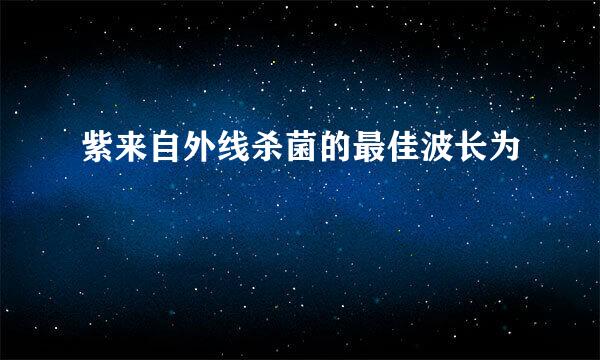 紫来自外线杀菌的最佳波长为